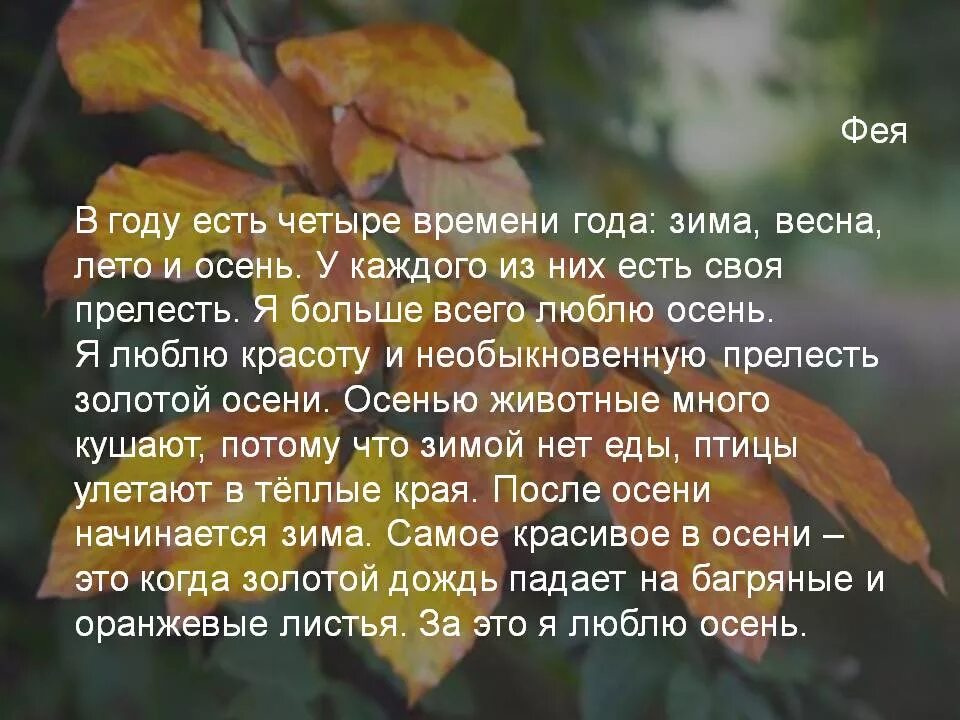 Фея

В году есть четыре времени года: зима, весна, лето и осень. У каждого из них есть своя прелесть. Я больше всего люблю осень.
Я люблю красоту и необыкновенную прелесть золотой осени. Осенью животные много кушают, потому что зимой нет еды, птицы улетают в тёплые края. После осени начинается зима. Самое красивое в осени – это когда золотой дождь падает на багряные и оранжевые листья. За это я люблю осень.